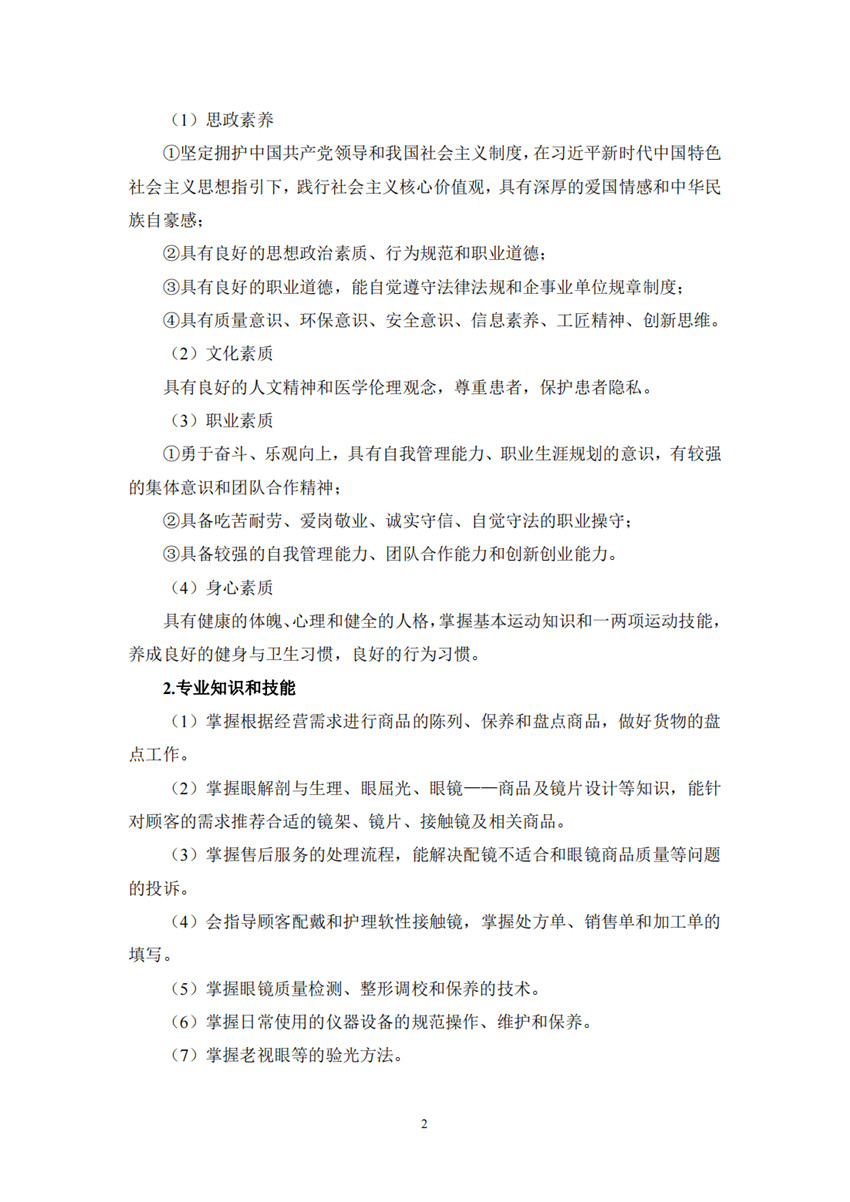 （1）思政素养

①坚定拥护中国共产党领导和我国社会主义制度，在习近平新时代中国特色社会主义思想指引下，践行社会主义核心价值观，具有深厚的爱国情感和中华民族自豪感；

②具有良好的思想政治素质、行为规范和职业道德；

③具有良好的职业道德，能自觉遵守法律法规和企事业单位规章制度；

④具有质量意识、环保意识、安全意识、信息素养、工匠精神、创新思维。

（2）文化素质

具有良好的人文精神和医学伦理观念，尊重患者，保护患者隐私。

（3）职业素质

①勇于奋斗、乐观向上，具有自我管理能力、职业生涯规划的意识，有较强的集体意识和团队合作精神；

②具备吃苦耐劳、爱岗敬业、诚实守信、自觉守法的职业操守；

③具备较强的自我管理能力、团队合作能力和创新创业能力。

（4）身心素质

具有健康的体魄、心理和健全的人格，掌握基本运动知识和一两项运动技能，养成良好的健身与卫生习惯，良好的行为习惯。

2.专业知识和技能

（1）掌握根据经营需求进行商品的陈列、保养和盘点商品，做好货物的盘点工作。

（2）掌握眼解剖与生理、眼屈光、眼镜——商品及镜片设计等知识，能针对顾客的需求推荐合适的镜架、镜片、接触镜及相关商品。

（3）掌握售后服务的处理流程，能解决配镜不适合和眼镜商品质量等问题的投诉。

（4）会指导顾客配戴和护理软性接触镜，掌握处方单、销售单和加工单的填写。

（5）掌握眼镜质量检测、整形调校和保养的技术。

（6）掌握日常使用的仪器设备的规范操作、维护和保养。

（7）掌握老视眼等的验光方法。

2